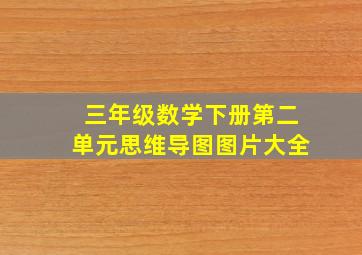 三年级数学下册第二单元思维导图图片大全